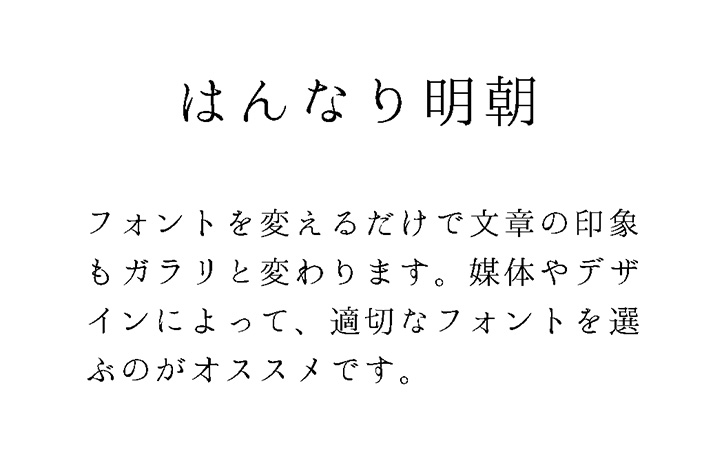 はんなり明朝

フォントを変えるだけで文章の印象もガラリと変わります。媒体やデザインによって、適切なフォントを選ぶのがオススメです。